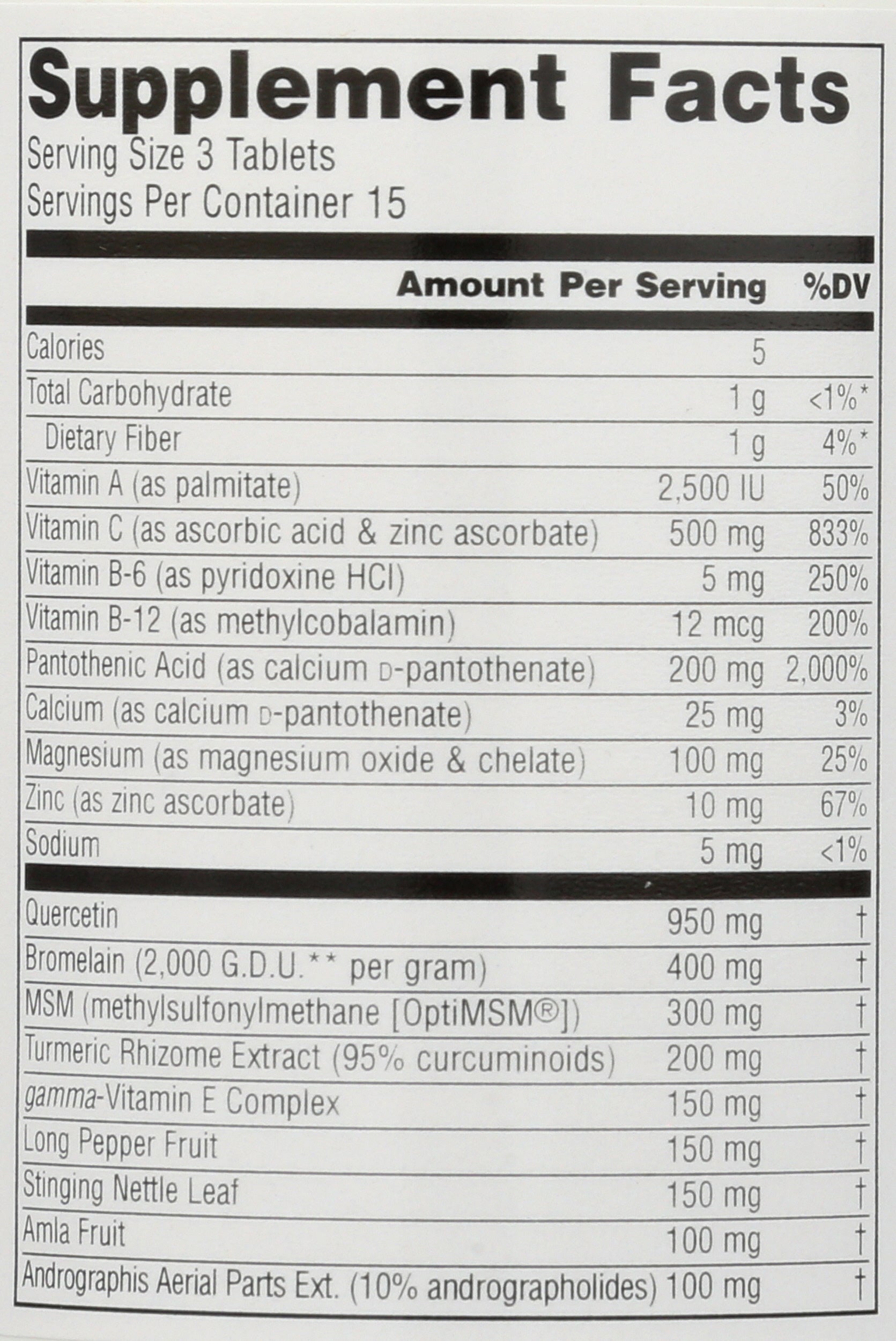 Supplement Facts
Serving Size 3 Tablets
Servings Per Container 15

| | Amount Per Serving | %DV |
|---|---|---|
| Calories | 5 | |
| Total Carbohydrate | 1 g | <1%* |
| Dietary Fiber | 1 g | 4%* |
| Vitamin A (as palmitate) | 2,500 IU | 50% |
| Vitamin C (as ascorbic acid & zinc ascorbate) | 500 mg | 833% |
| Vitamin B-6 (as pyridoxine HCl) | 5 mg | 250% |
| Vitamin B-12 (as methylcobalamin) | 12 mcg | 200% |
| Pantothenic Acid (as calcium D-pantothenate) | 200 mg | 2,000% |
| Calcium (as calcium D-pantothenate) | 25 mg | 3% |
| Magnesium (as magnesium oxide & chelate) | 100 mg | 25% |
| Zinc (as zinc ascorbate) | 10 mg | 67% |
| Sodium | 5 mg | <1% |
| Quercetin | 950 mg | † |
| Bromelain (2,000 G.D.U.** per gram) | 400 mg | † |
| MSM (methylsulfonylmethane [OptiMSM®]) | 300 mg | † |
| Turmeric Rhizome Extract (95% curcuminoids) | 200 mg | † |
| gamma-Vitamin E Complex | 150 mg | † |
| Long Pepper Fruit | 150 mg | † |
| Stinging Nettle Leaf | 150 mg | † |
| Amla Fruit | 100 mg | † |
| Andrographis Aerial Parts Ext. (10% andrographolides) | 100 mg | † |